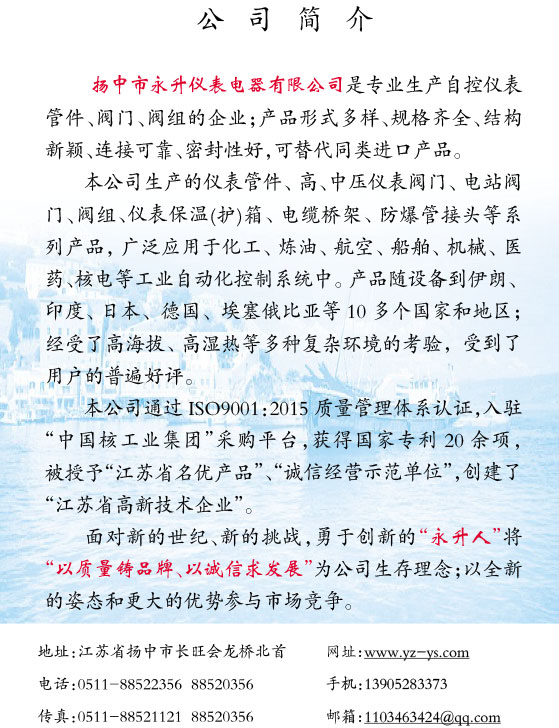 公司简介

扬中市永升仪表电器有限公司是专业生产自控仪表管件、阀门、阀组的企业;产品形式多样、规格齐全、结构新颖、连接可靠、密封性好,可替代同类进口产品。

本公司生产的仪表管件、高、中压仪表阀门、电站阀门、阀组、仪表保温(护)箱、电缆桥架、防爆管接头等系列产品,广泛应用于化工、炼油、航空、船舶、机械、医药、核电等工业自动化控制系统中。产品随设备到伊朗、印度、日本、德国、埃塞俄比亚等10多个国家和地区;经受了高海拔、高湿热等多种复杂环境的考验,受到了用户的普遍好评。

本公司通过ISO9001:2015质量管理体系认证,入驻“中国核工业集团”采购平台,获得国家专利20余项,被授予“江苏省名优产品”、“诚信经营示范单位”,创建了“江苏省高新技术企业”。

面对新的世纪、新的挑战,勇于创新的“永升人”将“以质量铸品牌、以诚信求发展”为公司生存理念;以全新的姿态和更大的优势参与市场竞争。

地址:江苏省扬中市长旺会龙桥北首

电话:0511-88522356 88520356

传真:0511-88521121 88520356

网址:www.yz-ys.com

手机:13905283373

邮箱:1103463424@qq.com